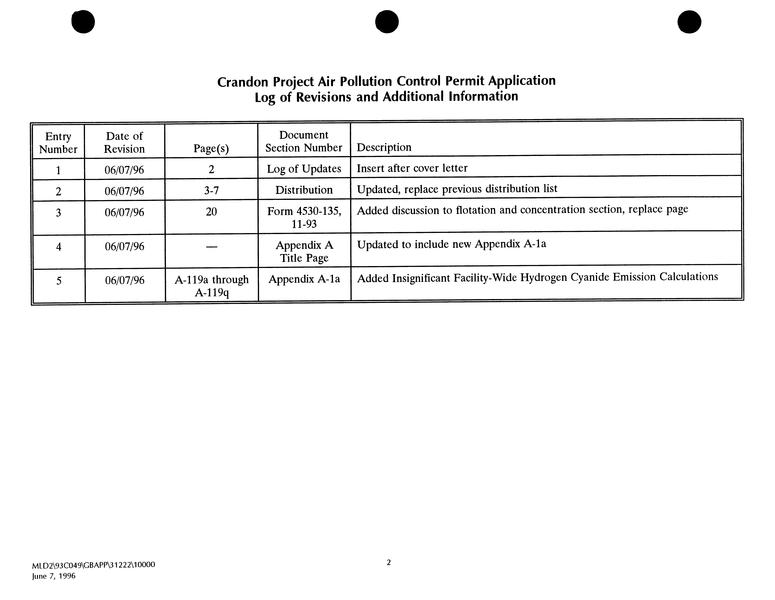 Crandon Project Air Pollution Control Permit Application
Log of Revisions and Additional Information

| Entry Number | Date of Revision | Page(s) | Document Section Number | Description |
|---|---|---|---|---|
| 1 | 06/07/96 | 2 | Log of Updates | Insert after cover letter |
| 2 | 06/07/96 | 3-7 | Distribution | Updated, replace previous distribution list |
| 3 | 06/07/96 | 20 | Form 4530-135, 11-93 | Added discussion to flotation and concentration section, replace page |
| 4 | 06/07/96 | — | Appendix A Title Page | Updated to include new Appendix A-1a |
| 5 | 06/07/96 | A-119a through A-119q | Appendix A-1a | Added Insignificant Facility-Wide Hydrogen Cyanide Emission Calculations |

MLD2\93C049\GBAPP\31222\10000
June 7, 1996

2